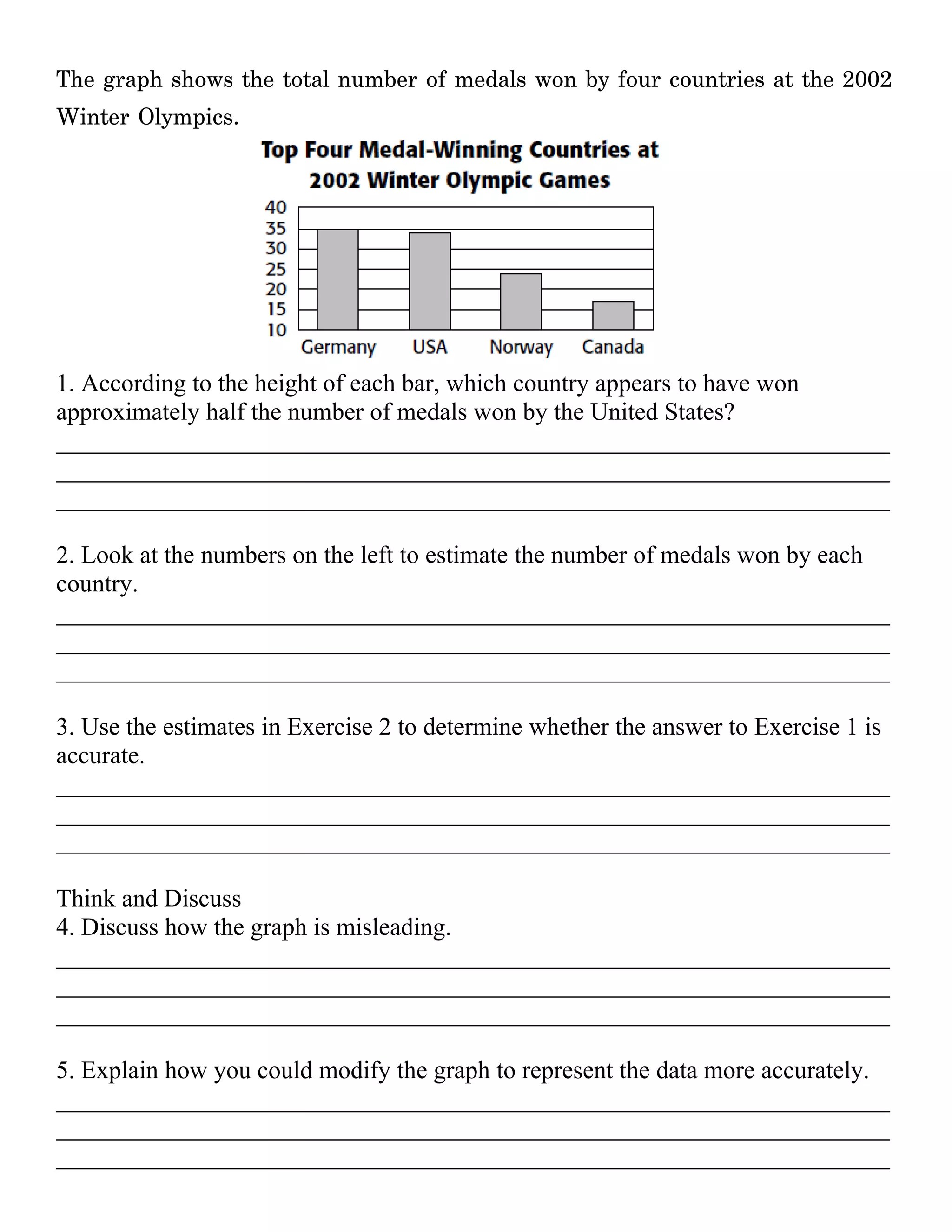 The graph shows the total number of medals won by four countries at the 2002 Winter Olympics.

Top Four Medal-Winning Countries at 2002 Winter Olympic Games

40
35
30
25
20
15
10

Germany USA Norway Canada

1. According to the height of each bar, which country appears to have won approximately half the number of medals won by the United States?

2. Look at the numbers on the left to estimate the number of medals won by each country.

3. Use the estimates in Exercise 2 to determine whether the answer to Exercise 1 is accurate.

Think and Discuss
4. Discuss how the graph is misleading.

5. Explain how you could modify the graph to represent the data more accurately.